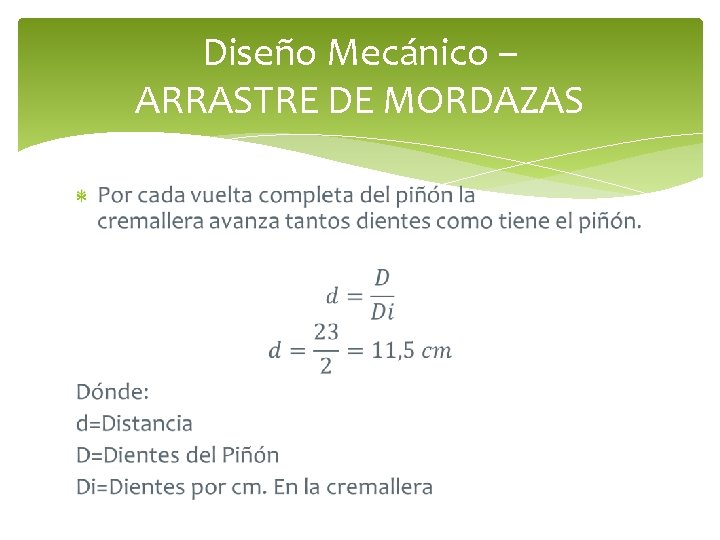 Diseño Mecánico –
ARRASTRE DE MORDAZAS

Por cada vuelta completa del piñón la cremallera avanza tantos dientes como tiene el piñón.

$d = \frac{D}{Di}$

$d = \frac{23}{2} = 11,5\ cm$

Dónde:
d=Distancia
D=Dientes del Piñón
Di=Dientes por cm. En la cremallera